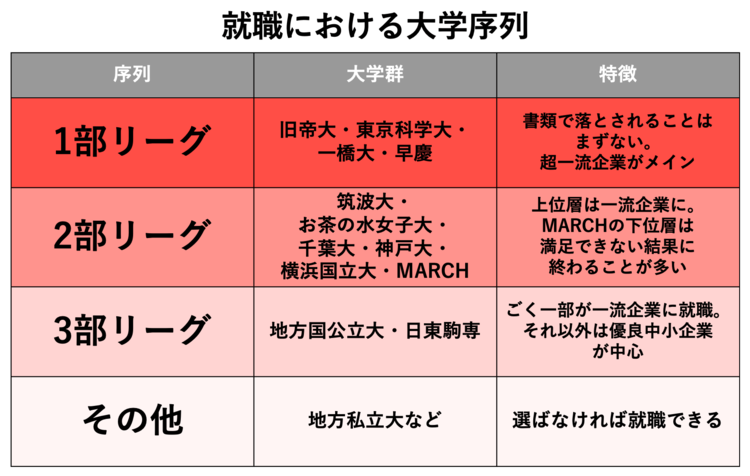 就職における大学序列

| 序列 | 大学群 | 特徴 |
|---|---|---|
| 1部リーグ | 旧帝大・東京科学大・一橋大・早慶 | 書類で落とされることはまずない。超一流企業がメイン |
| 2部リーグ | 筑波大・お茶の水女子大・千葉大・神戸大・横浜国立大・MARCH | 上位層は一流企業に。MARCHの下位層は満足できない結果に終わることが多い |
| 3部リーグ | 地方国公立大・日東駒専 | ごく一部が一流企業に就職。それ以外は優良中小企業が中心 |
| その他 | 地方私立大など | 選ばなければ就職できる |